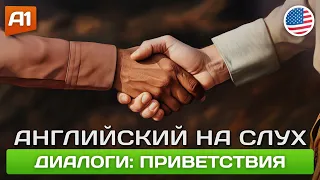 A1

АНГЛИЙСКИЙ НА СЛУХ

ДИАЛОГИ: ПРИВЕТСТВИЯ